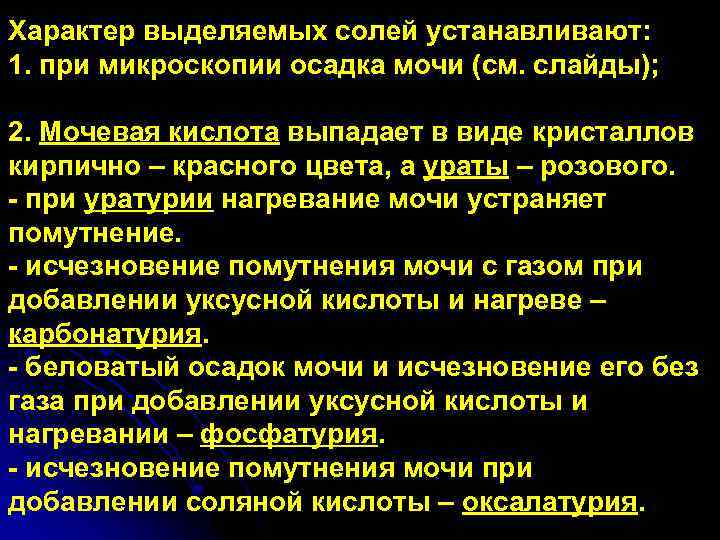 Характер выделяемых солей устанавливают:
1. при микроскопии осадка мочи (см. слайды);

2. Мочевая кислота выпадает в виде кристаллов кирпично – красного цвета, а ураты – розового.
- при уратурии нагревание мочи устраняет помутнение.
- исчезновение помутнения мочи с газом при добавлении уксусной кислоты и нагреве – карбонатурия.
- беловатый осадок мочи и исчезновение его без газа при добавлении уксусной кислоты и нагревании – фосфатурия.
- исчезновение помутнения мочи при добавлении соляной кислоты – оксалатурия.